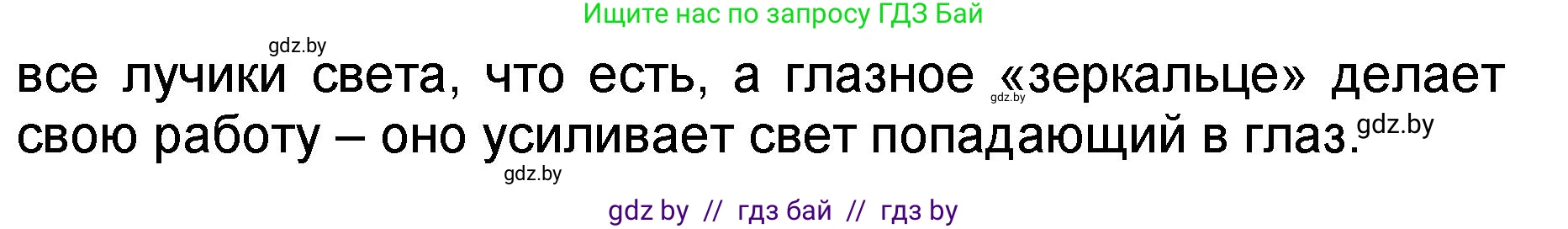 Ищите нас по запросу ГДЗ Бай

gdz.by

все лучики света, что есть, а глазное «зеркальце» делает свою работу – оно усиливает свет попадающий в глаз.

gdz.by

gdz.by

gdz.by

gdz by // гдз бай // гдз by